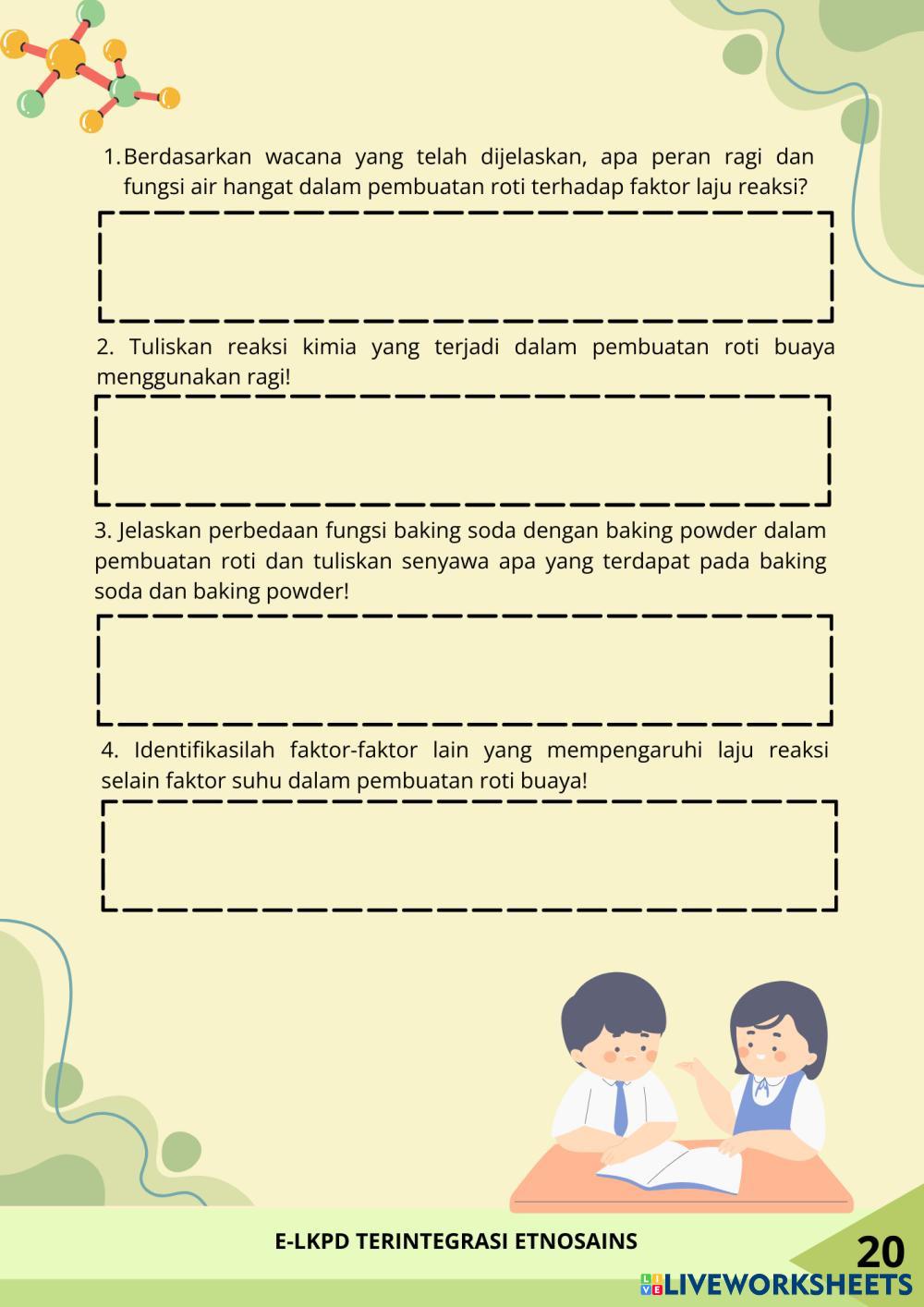 1. Berdasarkan wacana yang telah dijelaskan, apa peran ragi dan fungsi air hangat dalam pembuatan roti terhadap faktor laju reaksi?

2. Tuliskan reaksi kimia yang terjadi dalam pembuatan roti buaya menggunakan ragi!

3. Jelaskan perbedaan fungsi baking soda dengan baking powder dalam pembuatan roti dan tuliskan senyawa apa yang terdapat pada baking soda dan baking powder!

4. Identifikasilah faktor-faktor lain yang mempengaruhi laju reaksi selain faktor suhu dalam pembuatan roti buaya!

E-LKPD TERINTEGRASI ETNOSAINS

20

LIVEWORKSHEETS